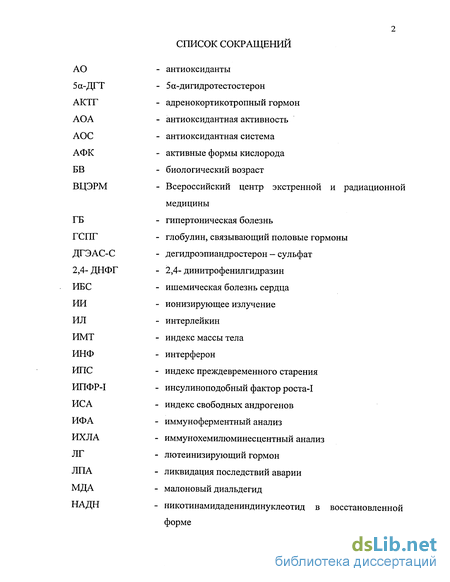 2

СПИСОК СОКРАЩЕНИЙ

АО - антиоксиданты

5α-ДГТ - 5α-дигидротестостерон

АКТГ - адренокортикотропный гормон

АОА - антиоксидантная активность

АОС - антиоксидантная система

АФК - активные формы кислорода

БВ - биологический возраст

ВЦЭРМ - Всероссийский центр экстренной и радиационной медицины

ГБ - гипертоническая болезнь

ГСПГ - глобулин, связывающий половые гормоны

ДГЭАС-С - дегидроэпиандростерон – сульфат

2,4- ДНФГ - 2,4- динитрофенилгидразин

ИБС - ишемическая болезнь сердца

ИИ - ионизирующее излучение

ИЛ - интерлейкин

ИМТ - индекс массы тела

ИНФ - интерферон

ИПС - индекс преждевременного старения

ИПФР-I - инсулиноподобный фактор роста-I

ИСА - индекс свободных андрогенов

ИФА - иммуноферментный анализ

ИХЛА - иммунохемилюминесцентный анализ

ЛГ - лютеинизирующий гормон

ЛПА - ликвидация последствий аварии

МДА - малоновый диальдегид

НАДН - никотинамидадениндинуклеотид в восстановленной форме

dsLib.net
библиотека диссертаций